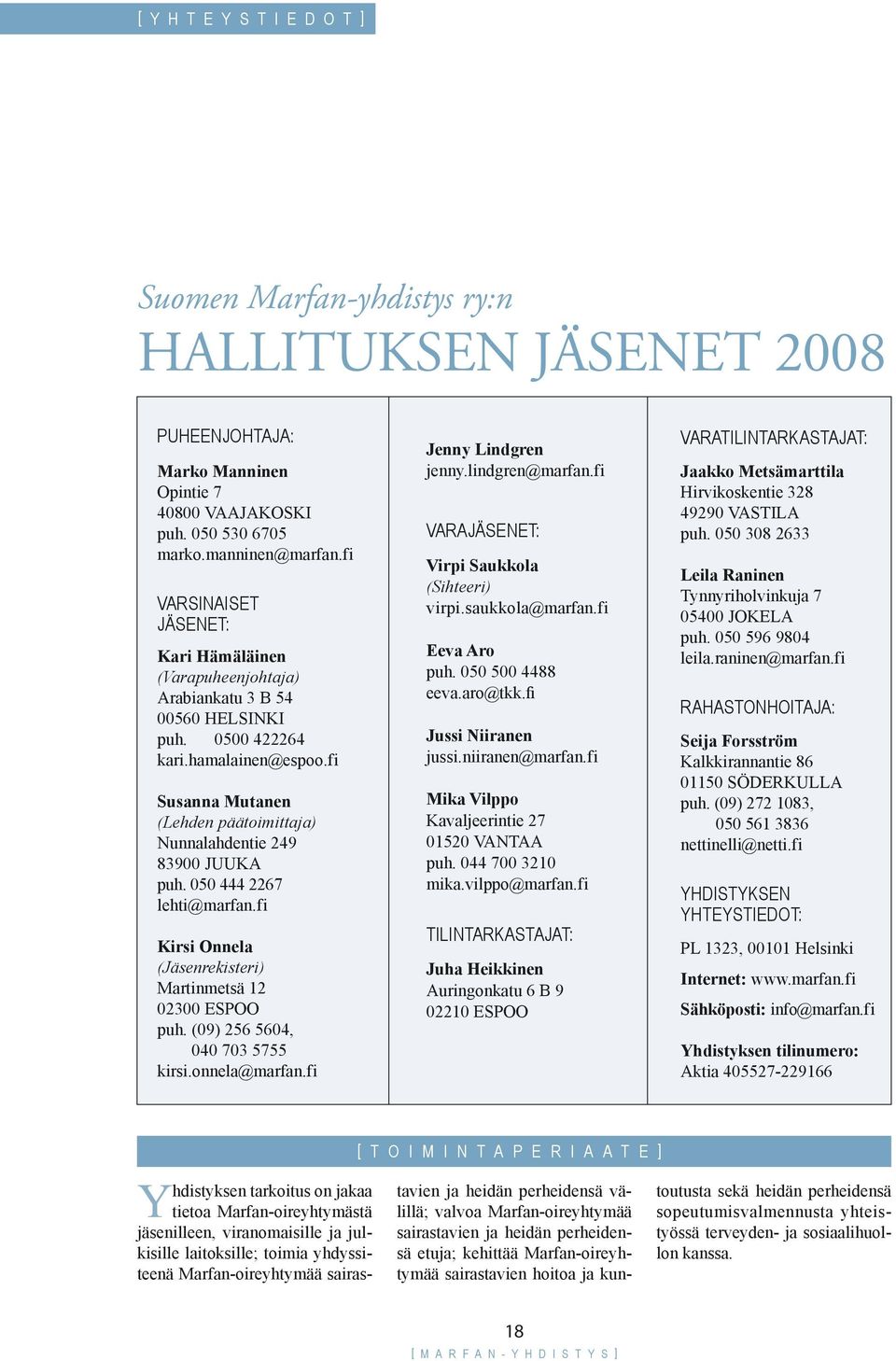 [ Y H T E Y S T I E D O T ]

Suomen Marfan-yhdistys ry:n
HALLITUKSEN JÄSENET 2008

PUHEENJOHTAJA:

Marko Manninen
Opintie 7
40800 VAAJAKOSKI
puh. 050 530 6705
marko.manninen@marfan.fi

VARSINAISET JÄSENET:

Kari Hämäläinen
(Varapuheenjohtaja)
Arabiankatu 3 B 54
00560 HELSINKI
puh. 0500 422264
kari.hamalainen@espoo.fi

Susanna Mutanen
(Lehden päätoimittaja)
Nunnalahdentie 249
83900 JUUKA
puh. 050 444 2267
lehti@marfan.fi

Kirsi Onnela
(Jäsenrekisteri)
Martinmetsä 12
02300 ESPOO
puh. (09) 256 5604,
040 703 5755
kirsi.onnela@marfan.fi

Jenny Lindgren
jenny.lindgren@marfan.fi

VARAJÄSENET:

Virpi Saukkola
(Sihteeri)
virpi.saukkola@marfan.fi

Eeva Aro
puh. 050 500 4488
eeva.aro@tkk.fi

Jussi Niiranen
jussi.niiranen@marfan.fi

Mika Vilppo
Kavaljeerintie 27
01520 VANTAA
puh. 044 700 3210
mika.vilppo@marfan.fi

TILINTARKASTAJAT:

Juha Heikkinen
Auringonkatu 6 B 9
02210 ESPOO

VARATILINTARKASTAJAT:

Jaakko Metsämarttila
Hirvikoskentie 328
49290 VASTILA
puh. 050 308 2633

Leila Raninen
Tynnyriholvinkuja 7
05400 JOKELA
puh. 050 596 9804
leila.raninen@marfan.fi

RAHASTONHOITAJA:

Seija Forsström
Kalkkirannantie 86
01150 SÖDERKULLA
puh. (09) 272 1083,
050 561 3836
nettinelli@netti.fi

YHDISTYKSEN YHTEYSTIEDOT:

PL 1323, 00101 Helsinki

Internet: www.marfan.fi

Sähköposti: info@marfan.fi

Yhdistyksen tilinumero:
Aktia 405527-229166

[ T O I M I N T A P E R I A A T E ]

Yhdistyksen tarkoitus on jakaa tietoa Marfan-oireyhtymästä jäsenilleen, viranomaisille ja julkisille laitoksille; toimia yhdyssiteenä Marfan-oireyhtymää sairastavien ja heidän perheidensä välillä; valvoa Marfan-oireyhtymää sairastavien ja heidän perheidensä etuja; kehittää Marfan-oireyhtymää sairastavien hoitoa ja kuntoutusta sekä heidän perheidensä sopeutumisvalmennusta yhteistyössä terveyden- ja sosiaalihuollon kanssa.

18
[ M A R F A N - Y H D I S T Y S ]